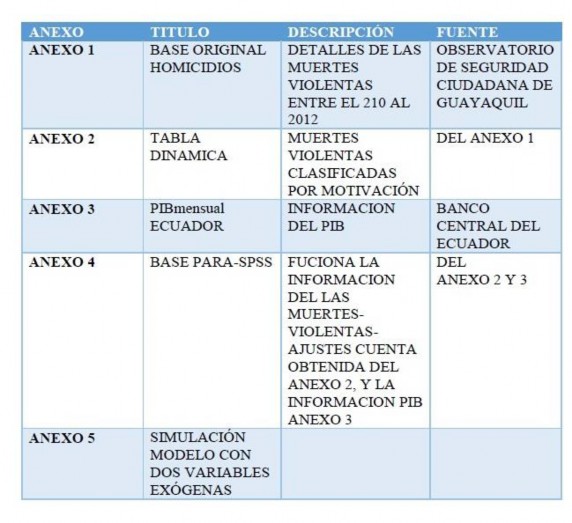 | ANEXO | TITULO | DESCRIPCIÓN | FUENTE |
|---|---|---|---|
| ANEXO 1 | BASE ORIGINAL HOMICIDIOS | DETALLES DE LAS MUERTES VIOLENTAS ENTRE EL 210 AL 2012 | OBSERVATORIO DE SEGURIDAD CIUDADANA DE GUAYAQUIL |
| ANEXO 2 | TABLA DINAMICA | MUERTES VIOLENTAS CLASIFICADAS POR MOTIVACIÓN | DEL ANEXO 1 |
| ANEXO 3 | PIBmensual ECUADOR | INFORMACION DEL PIB | BANCO CENTRAL DEL ECUADOR |
| ANEXO 4 | BASE PARA-SPSS | FUCIONA LA INFORMACION DEL LAS MUERTES-VIOLENTAS-AJUSTES CUENTA OBTENIDA DEL ANEXO 2, Y LA INFORMACION PIB ANEXO 3 | DEL ANEXO 2 Y 3 |
| ANEXO 5 | SIMULACIÓN MODELO CON DOS VARIABLES EXÓGENAS | | |